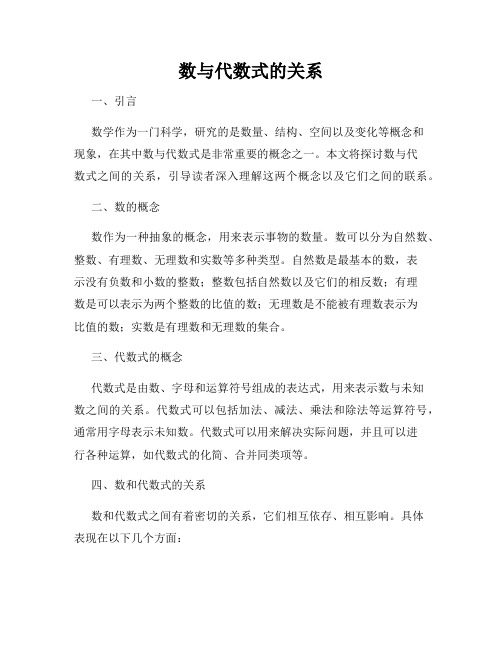 数与代数式的关系

一、引言

数学作为一门科学，研究的是数量、结构、空间以及变化等概念和现象，在其中数与代数式是非常重要的概念之一。本文将探讨数与代数式之间的关系，引导读者深入理解这两个概念以及它们之间的联系。

二、数的概念

数作为一种抽象的概念，用来表示事物的数量。数可以分为自然数、整数、有理数、无理数和实数等多种类型。自然数是最基本的数，表示没有负数和小数的整数；整数包括自然数以及它们的相反数；有理数是可以表示为两个整数的比值的数；无理数是不能被有理数表示为比值的数；实数是有理数和无理数的集合。

三、代数式的概念

代数式是由数、字母和运算符号组成的表达式，用来表示数与未知数之间的关系。代数式可以包括加法、减法、乘法和除法等运算符号，通常用字母表示未知数。代数式可以用来解决实际问题，并且可以进行各种运算，如代数式的化简、合并同类项等。

四、数和代数式的关系

数和代数式之间有着密切的关系，它们相互依存、相互影响。具体表现在以下几个方面：